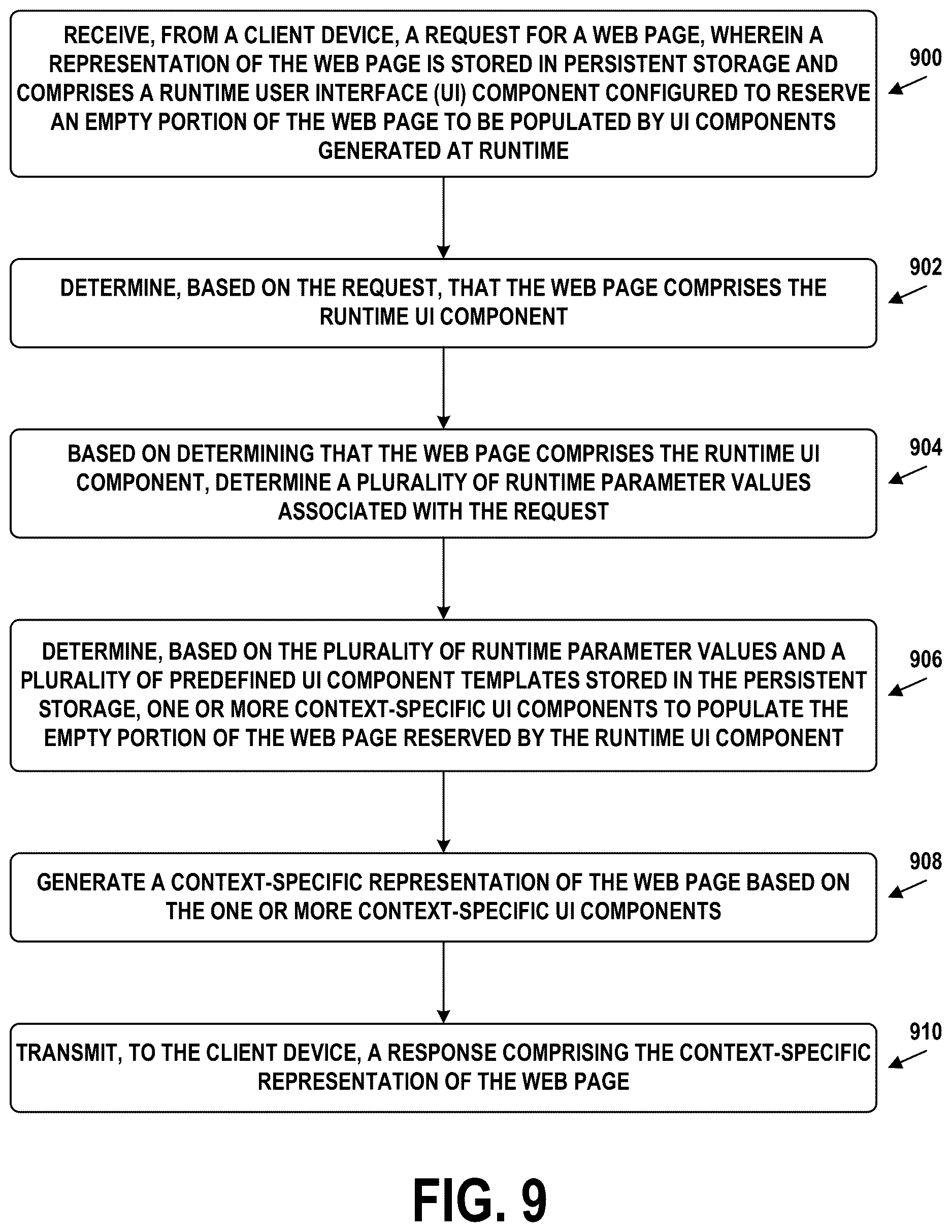 RECEIVE, FROM A CLIENT DEVICE, A REQUEST FOR A WEB PAGE, WHEREIN A REPRESENTATION OF THE WEB PAGE IS STORED IN PERSISTENT STORAGE AND COMPRISES A RUNTIME USER INTERFACE (UI) COMPONENT CONFIGURED TO RESERVE AN EMPTY PORTION OF THE WEB PAGE TO BE POPULATED BY UI COMPONENTS GENERATED AT RUNTIME

900

DETERMINE, BASED ON THE REQUEST, THAT THE WEB PAGE COMPRISES THE RUNTIME UI COMPONENT

902

BASED ON DETERMINING THAT THE WEB PAGE COMPRISES THE RUNTIME UI COMPONENT, DETERMINE A PLURALITY OF RUNTIME PARAMETER VALUES ASSOCIATED WITH THE REQUEST

904

DETERMINE, BASED ON THE PLURALITY OF RUNTIME PARAMETER VALUES AND A PLURALITY OF PREDEFINED UI COMPONENT TEMPLATES STORED IN THE PERSISTENT STORAGE, ONE OR MORE CONTEXT-SPECIFIC UI COMPONENTS TO POPULATE THE EMPTY PORTION OF THE WEB PAGE RESERVED BY THE RUNTIME UI COMPONENT

906

GENERATE A CONTEXT-SPECIFIC REPRESENTATION OF THE WEB PAGE BASED ON THE ONE OR MORE CONTEXT-SPECIFIC UI COMPONENTS

908

TRANSMIT, TO THE CLIENT DEVICE, A RESPONSE COMPRISING THE CONTEXT-SPECIFIC REPRESENTATION OF THE WEB PAGE

910

FIG. 9